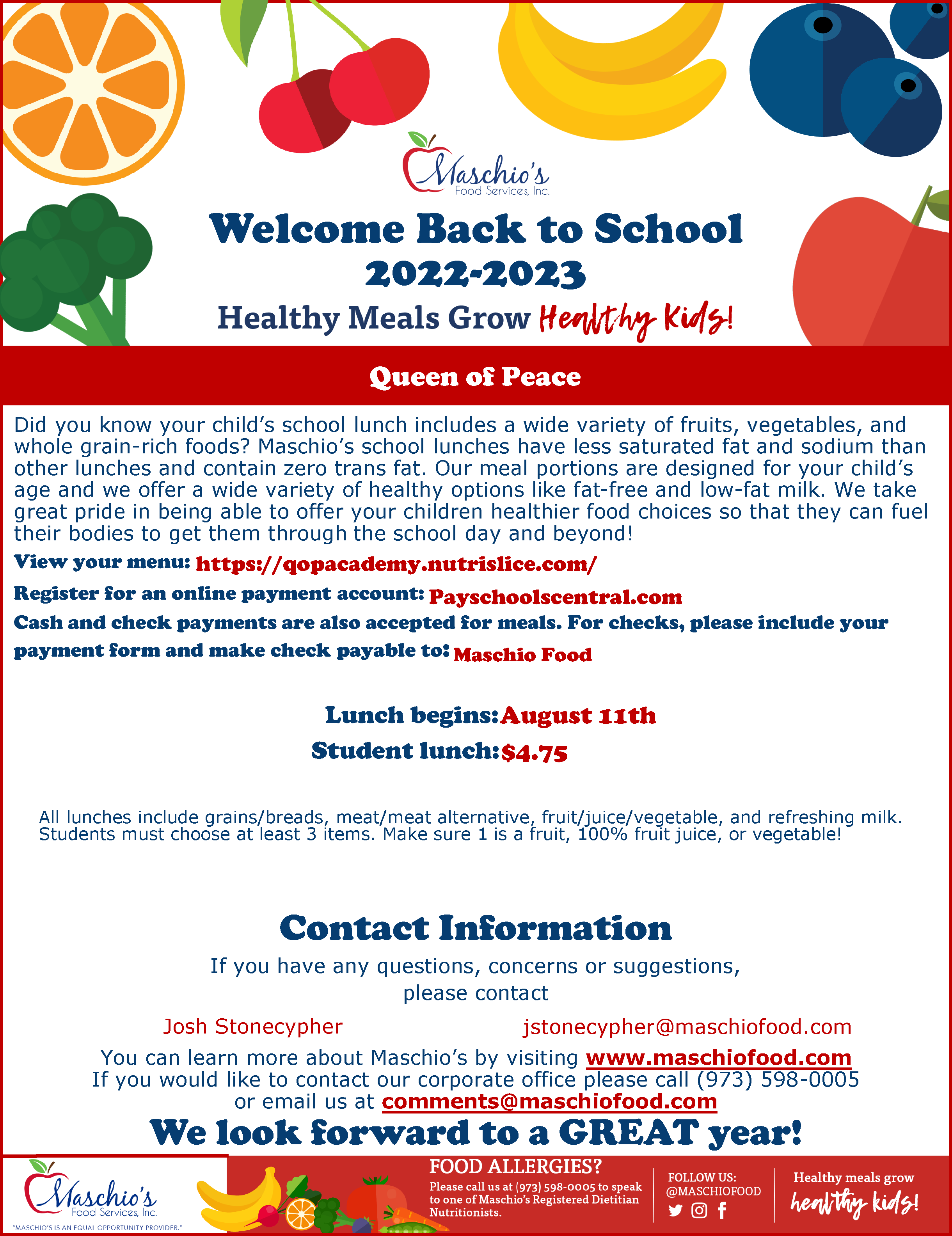 Maschio's
Food Services, Inc.

Welcome Back to School
2022-2023

Healthy Meals Grow Healthy Kids!

Queen of Peace

Did you know your child's school lunch includes a wide variety of fruits, vegetables, and whole grain-rich foods? Maschio's school lunches have less saturated fat and sodium than other lunches and contain zero trans fat. Our meal portions are designed for your child's age and we offer a wide variety of healthy options like fat-free and low-fat milk. We take great pride in being able to offer your children healthier food choices so that they can fuel their bodies to get them through the school day and beyond!

View your menu: https://qopacademy.nutrislice.com/

Register for an online payment account: Payschoolscentral.com

Cash and check payments are also accepted for meals. For checks, please include your payment form and make check payable to: Maschio Food

Lunch begins: August 11th

Student lunch: $4.75

All lunches include grains/breads, meat/meat alternative, fruit/juice/vegetable, and refreshing milk. Students must choose at least 3 items. Make sure 1 is a fruit, 100% fruit juice, or vegetable!

Contact Information

If you have any questions, concerns or suggestions, please contact

Josh Stonecypher jstonecypher@maschiofood.com

You can learn more about Maschio's by visiting www.maschiofood.com
If you would like to contact our corporate office please call (973) 598-0005 or email us at comments@maschiofood.com

We look forward to a GREAT year!

Maschio's
Food Services, Inc.
"MASCHIO'S IS AN EQUAL OPPORTUNITY PROVIDER."

FOOD ALLERGIES?
Please call us at (973) 598-0005 to speak to one of Maschio's Registered Dietitian Nutritionists.

FOLLOW US:
@MASCHIOFOOD

Healthy meals grow healthy kids!